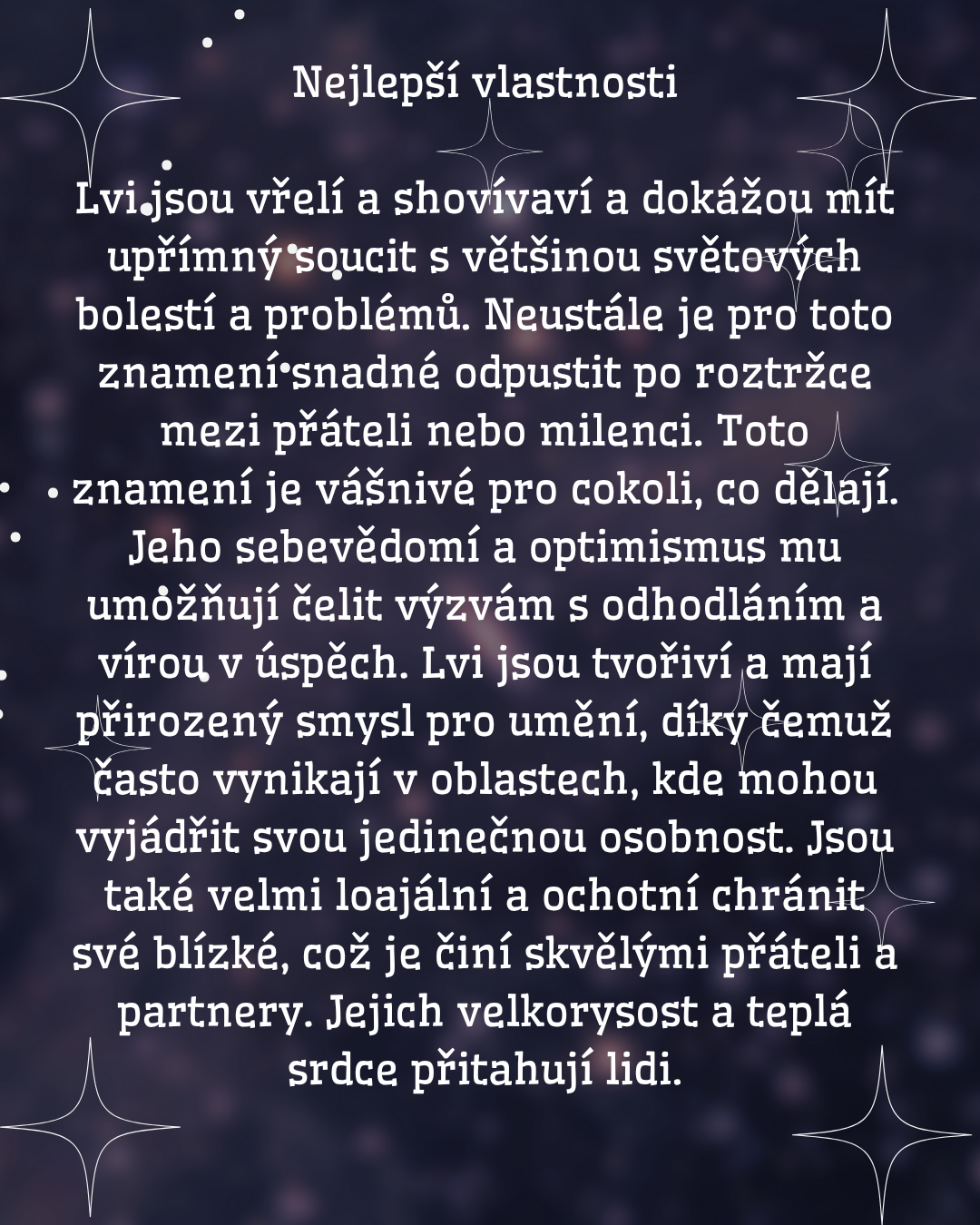 Nejlepší vlastnosti

Lvi jsou vřelí a shovívaví a dokážou mít upřímný soucit s většinou světových bolestí a problémů. Neustále je pro toto znamení snadné odpustit po roztržce mezi přáteli nebo milenci. Toto znamení je vášnivé pro cokoli, co dělají. Jeho sebevědomí a optimismus mu umožňují čelit výzvám s odhodláním a vírou v úspěch. Lvi jsou tvořiví a mají přirozený smysl pro umění, díky čemuž často vynikají v oblastech, kde mohou vyjádřit svou jedinečnou osobnost. Jsou také velmi loajální a ochotní chránit své blízké, což je činí skvělými přáteli a partnery. Jejich velkorysost a teplá srdce přitahují lidi.